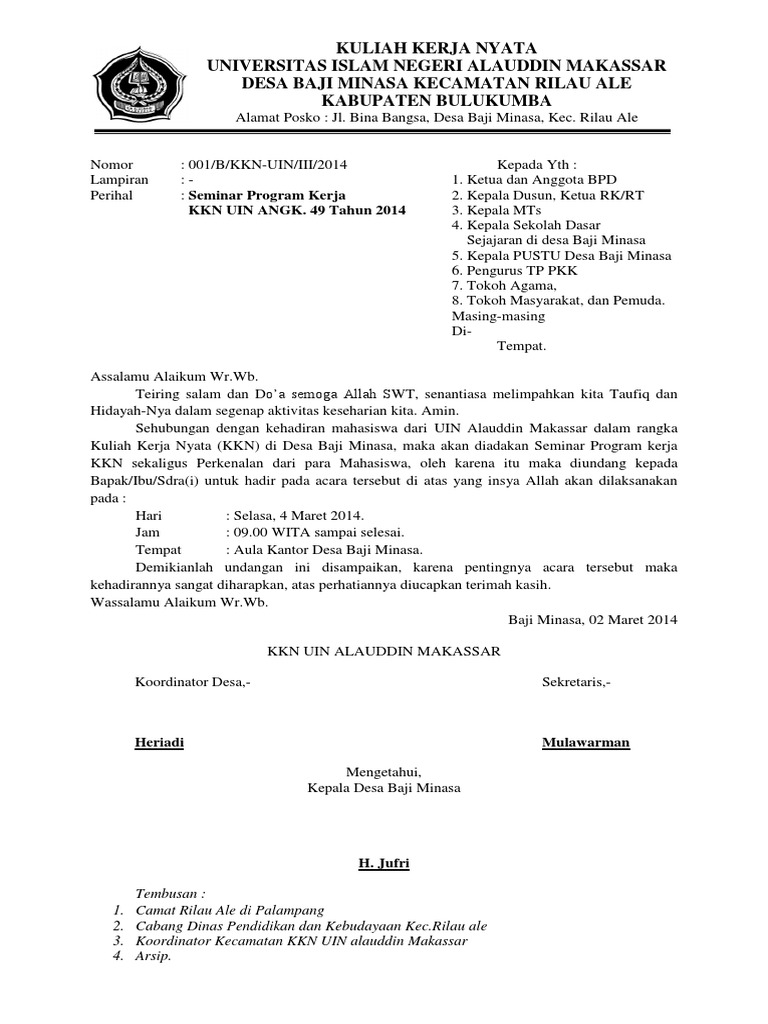 KULIAH KERJA NYATA
UNIVERSITAS ISLAM NEGERI ALAUDDIN MAKASSAR
DESA BAJI MINASA KECAMATAN RILAU ALE
KABUPATEN BULUKUMBA
Alamat Posko : Jl. Bina Bangsa, Desa Baji Minasa, Kec. Rilau Ale

Nomor : 001/B/KKN-UIN/III/2014
Lampiran : -
Perihal : Seminar Program Kerja KKN UIN ANGK. 49 Tahun 2014

Kepada Yth :
1. Ketua dan Anggota BPD
2. Kepala Dusun, Ketua RK/RT
3. Kepala MTs
4. Kepala Sekolah Dasar Sejajaran di desa Baji Minasa
5. Kepala PUSTU Desa Baji Minasa
6. Pengurus TP PKK
7. Tokoh Agama,
8. Tokoh Masyarakat, dan Pemuda.
Masing-masing
Di-
Tempat.

Assalamu Alaikum Wr.Wb.

Teiring salam dan Do'a semoga Allah SWT, senantiasa melimpahkan kita Taufiq dan Hidayah-Nya dalam segenap aktivitas keseharian kita. Amin.

Sehubungan dengan kehadiran mahasiswa dari UIN Alauddin Makassar dalam rangka Kuliah Kerja Nyata (KKN) di Desa Baji Minasa, maka akan diadakan Seminar Program kerja KKN sekaligus Perkenalan dari para Mahasiswa, oleh karena itu maka diundang kepada Bapak/Ibu/Sdra(i) untuk hadir pada acara tersebut di atas yang insya Allah akan dilaksanakan pada :

Hari : Selasa, 4 Maret 2014.
Jam : 09.00 WITA sampai selesai.
Tempat : Aula Kantor Desa Baji Minasa.

Demikianlah undangan ini disampaikan, karena pentingnya acara tersebut maka kehadirannya sangat diharapkan, atas perhatiannya diucapkan terimah kasih.

Wassalamu Alaikum Wr.Wb.

Baji Minasa, 02 Maret 2014

KKN UIN ALAUDDIN MAKASSAR

Koordinator Desa,-

Sekretaris,-

Heriadi

Mulawarman

Mengetahui,
Kepala Desa Baji Minasa

H. Jufri

Tembusan :
1. Camat Rilau Ale di Palampang
2. Cabang Dinas Pendidikan dan Kebudayaan Kec.Rilau ale
3. Koordinator Kecamatan KKN UIN alauddin Makassar
4. Arsip.